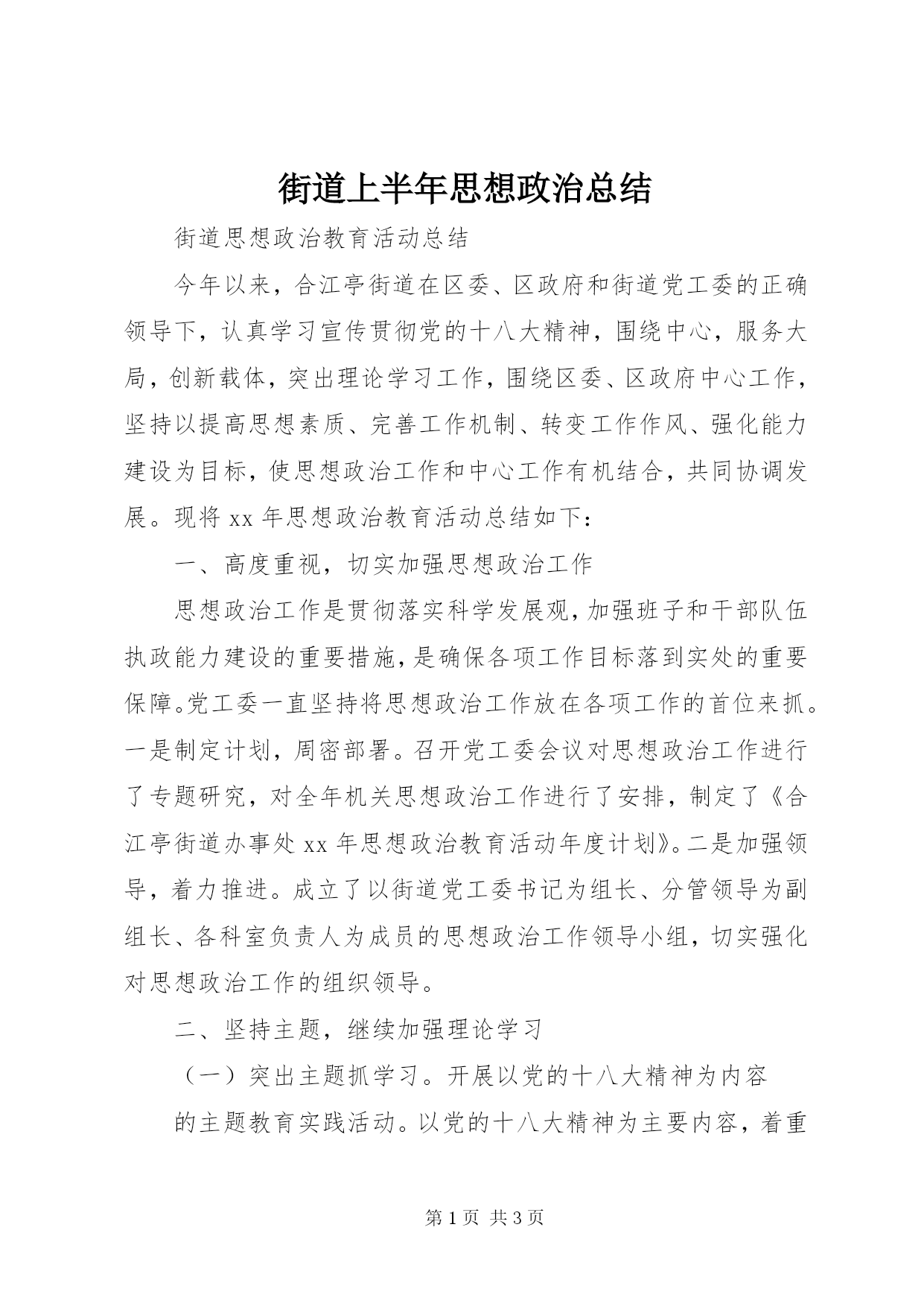 街道上半年思想政治总结

街道思想政治教育活动总结

今年以来，合江亭街道在区委、区政府和街道党工委的正确领导下，认真学习宣传贯彻党的十八大精神，围绕中心，服务大局，创新载体，突出理论学习工作，围绕区委、区政府中心工作，坚持以提高思想素质、完善工作机制、转变工作作风、强化能力建设为目标，使思想政治工作和中心工作有机结合，共同协调发展。现将xx年思想政治教育活动总结如下：

一、高度重视，切实加强思想政治工作

思想政治工作是贯彻落实科学发展观，加强班子和干部队伍执政能力建设的重要措施，是确保各项工作目标落到实处的重要保障。党工委一直坚持将思想政治工作放在各项工作的首位来抓。一是制定计划，周密部署。召开党工委会议对思想政治工作进行了专题研究，对全年机关思想政治工作进行了安排，制定了《合江亭街道办事处xx年思想政治教育活动年度计划》。二是加强领导，着力推进。成立了以街道党工委书记为组长、分管领导为副组长、各科室负责人为成员的思想政治工作领导小组，切实强化对思想政治工作的组织领导。

二、坚持主题，继续加强理论学习

（一）突出主题抓学习。开展以党的十八大精神为内容

的主题教育实践活动。以党的十八大精神为主要内容，着重

第1页 共3页